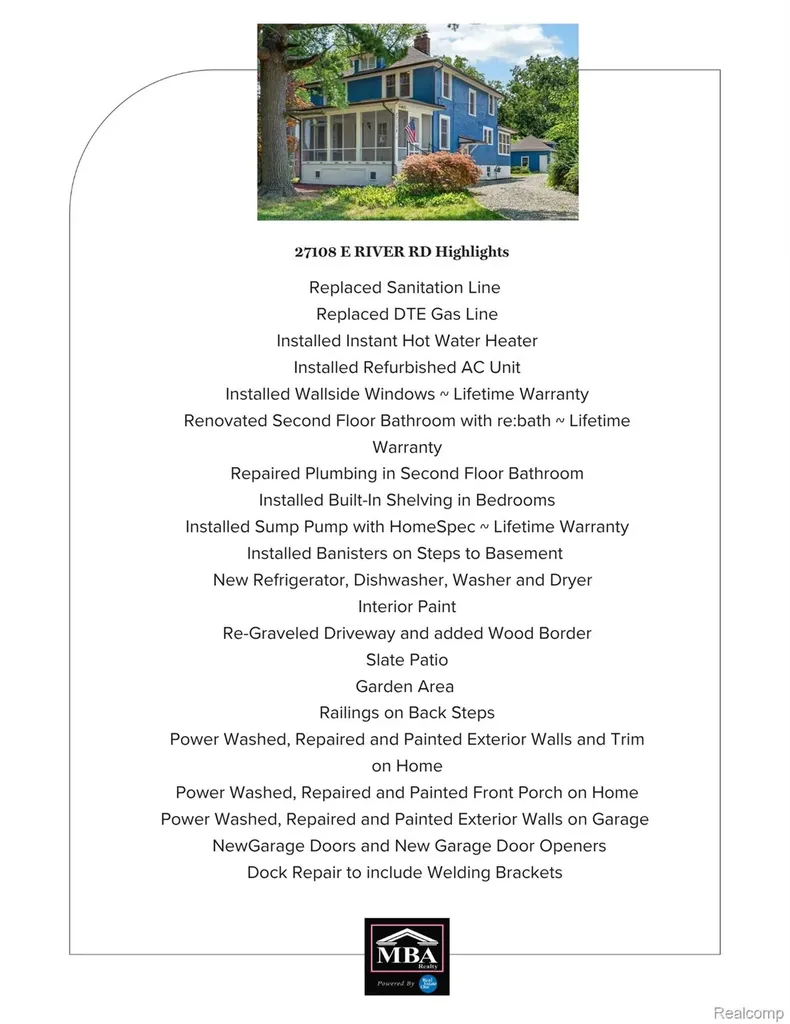 27108 E RIVER RD Highlights

Replaced Sanitation Line

Replaced DTE Gas Line

Installed Instant Hot Water Heater

Installed Refurbished AC Unit

Installed Wallside Windows ~ Lifetime Warranty

Renovated Second Floor Bathroom with re:bath ~ Lifetime Warranty

Repaired Plumbing in Second Floor Bathroom

Installed Built-In Shelving in Bedrooms

Installed Sump Pump with HomeSpec ~ Lifetime Warranty

Installed Banisters on Steps to Basement

New Refrigerator, Dishwasher, Washer and Dryer

Interior Paint

Re-Graveled Driveway and added Wood Border

Slate Patio

Garden Area

Railings on Back Steps

Power Washed, Repaired and Painted Exterior Walls and Trim on Home

Power Washed, Repaired and Painted Front Porch on Home

Power Washed, Repaired and Painted Exterior Walls on Garage

NewGarage Doors and New Garage Door Openers

Dock Repair to include Welding Brackets

MBA
Realty
Powered By

Realcomp